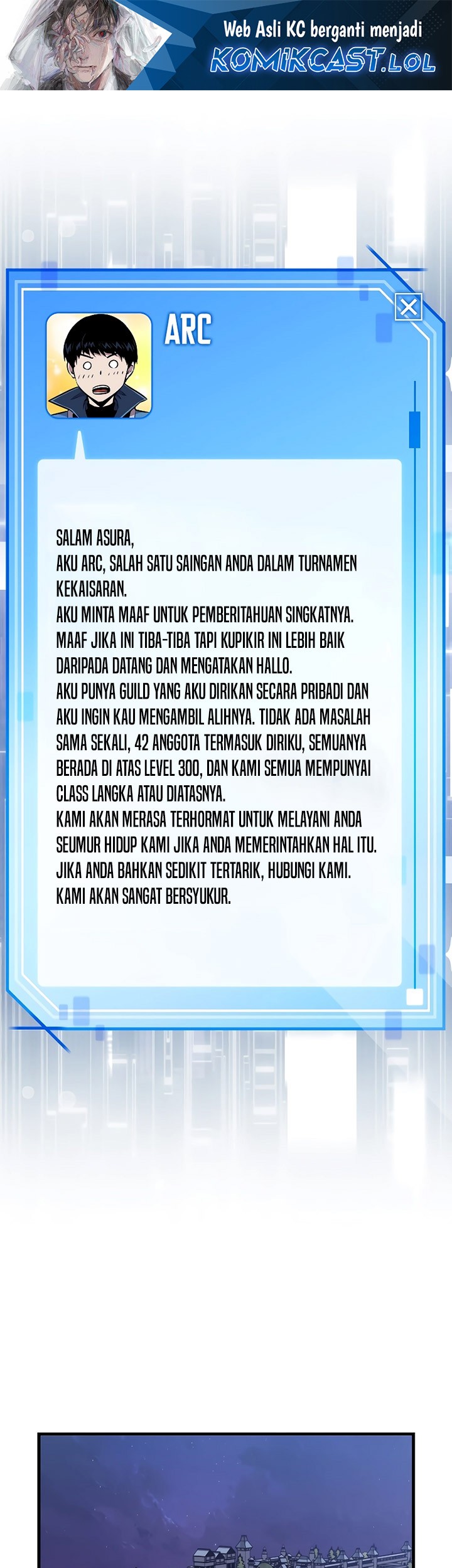 Web Asli KC berganti menjadi
KOMIKCAST.LOL

ARC

SALAM ASURA,
AKU ARC, SALAH SATU SAINGAN ANDA DALAM TURNAMEN KEKAISARAN.
AKU MINTA MAAF UNTUK PEMBERITAHUAN SINGKATNYA.
MAAF JIKA INI TIBA-TIBA TAPI KUPIKIR INI LEBIH BAIK DARIPADA DATANG DAN MENGATAKAN HALLO.
AKU PUNYA GUILD YANG AKU DIRIKAN SECARA PRIBADI DAN AKU INGIN KAU MENGAMBIL ALIHNYA. TIDAK ADA MASALAH SAMA SEKALI, 42 ANGGOTA TERMASUK DIRIKU, SEMUANYA BERADA DI ATAS LEVEL 300, DAN KAMI SEMUA MEMPUNYAI CLASS LANGKA ATAU DIATASNYA.
KAMI AKAN MERASA TERHORMAT UNTUK MELAYANI ANDA SEUMUR HIDUP KAMI JIKA ANDA MEMERINTAHKAN HAL ITU.
JIKA ANDA BAHKAN SEDIKIT TERTARIK, HUBUNGI KAMI.
KAMI AKAN SANGAT BERSYUKUR.